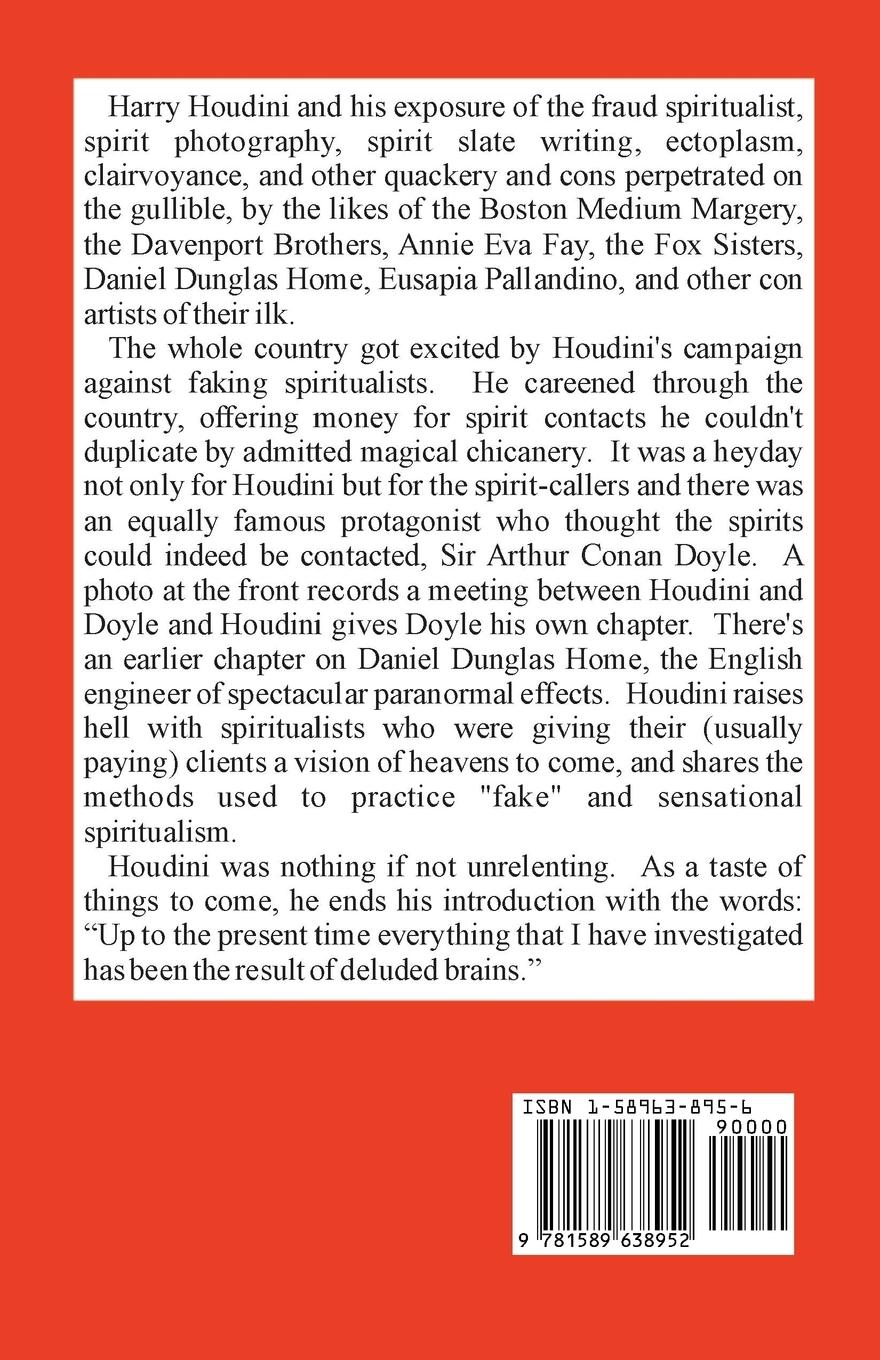 Harry Houdini and his exposure of the fraud spiritualist, spirit photography, spirit slate writing, ectoplasm, clairvoyance, and other quackery and cons perpetrated on the gullible, by the likes of the Boston Medium Margery, the Davenport Brothers, Annie Eva Fay, the Fox Sisters, Daniel Dunglas Home, Eusapia Pallandino, and other con artists of their ilk.

The whole country got excited by Houdini's campaign against faking spiritualists. He careened through the country, offering money for spirit contacts he couldn't duplicate by admitted magical chicanery. It was a heyday not only for Houdini but for the spirit-callers and there was an equally famous protagonist who thought the spirits could indeed be contacted, Sir Arthur Conan Doyle. A photo at the front records a meeting between Houdini and Doyle and Houdini gives Doyle his own chapter. There's an earlier chapter on Daniel Dunglas Home, the English engineer of spectacular paranormal effects. Houdini raises hell with spiritualists who were giving their (usually paying) clients a vision of heavens to come, and shares the methods used to practice "fake" and sensational spiritualism.

Houdini was nothing if not unrelenting. As a taste of things to come, he ends his introduction with the words: “Up to the present time everything that I have investigated has been the result of deluded brains.”

ISBN 1-58963-895-6

90000

9 781589 638952